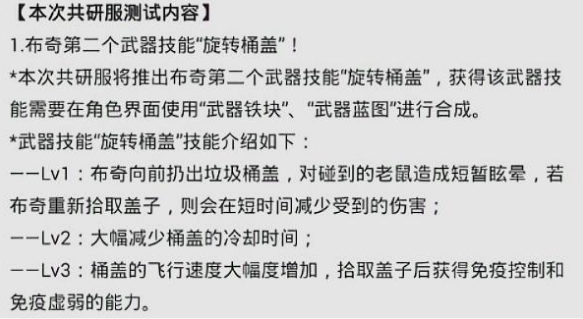 【本次共研服测试内容】
1.布奇第二个武器技能“旋转桶盖”！
*本次共研服将推出布奇第二个武器技能“旋转桶盖”，获得该武器技能需要在角色界面使用“武器铁块”、“武器蓝图”进行合成。
*武器技能“旋转桶盖”技能介绍如下：
——Lv1：布奇向前扔出垃圾桶盖，对碰到的老鼠造成短暂眩晕，若布奇重新拾取盖子，则会在短时间减少受到的伤害；
——Lv2：大幅减少桶盖的冷却时间；
——Lv3：桶盖的飞行速度大幅度增加，拾取盖子后获得免疫控制和免疫虚弱的能力。